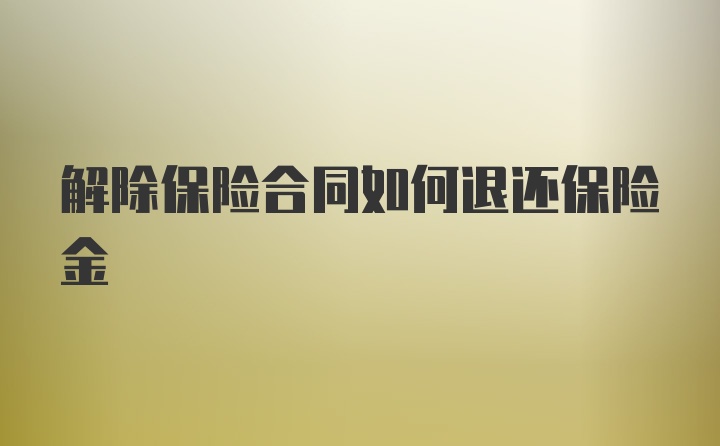 解除保险合同如何退还保险金